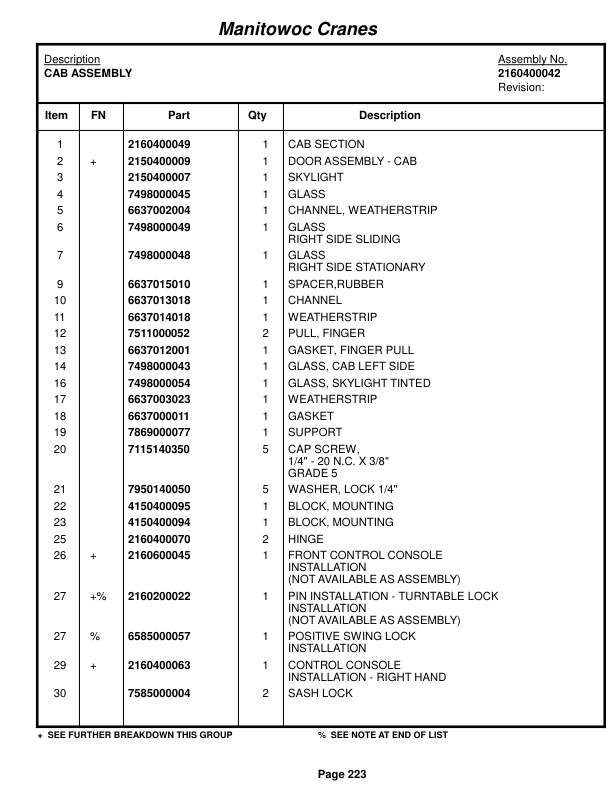 Manitowoc Cranes

Description
CAB ASSEMBLY

Assembly No.
2160400042
Revision:

| Item | FN | Part | Qty | Description |
|---|---|---|---|---|
| 1 | | 2160400049 | 1 | CAB SECTION |
| 2 | + | 2150400009 | 1 | DOOR ASSEMBLY - CAB |
| 3 | | 2150400007 | 1 | SKYLIGHT |
| 4 | | 7498000045 | 1 | GLASS |
| 5 | | 6637002004 | 1 | CHANNEL, WEATHERSTRIP |
| 6 | | 7498000049 | 1 | GLASS RIGHT SIDE SLIDING |
| 7 | | 7498000048 | 1 | GLASS RIGHT SIDE STATIONARY |
| 9 | | 6637015010 | 1 | SPACER,RUBBER |
| 10 | | 6637013018 | 1 | CHANNEL |
| 11 | | 6637014018 | 1 | WEATHERSTRIP |
| 12 | | 7511000052 | 2 | PULL, FINGER |
| 13 | | 6637012001 | 1 | GASKET, FINGER PULL |
| 14 | | 7498000043 | 1 | GLASS, CAB LEFT SIDE |
| 16 | | 7498000054 | 1 | GLASS, SKYLIGHT TINTED |
| 17 | | 6637003023 | 1 | WEATHERSTRIP |
| 18 | | 6637000011 | 1 | GASKET |
| 19 | | 7869000077 | 1 | SUPPORT |
| 20 | | 7115140350 | 5 | CAP SCREW, 1/4" - 20 N.C. X 3/8" GRADE 5 |
| 21 | | 7950140050 | 5 | WASHER, LOCK 1/4" |
| 22 | | 4150400095 | 1 | BLOCK, MOUNTING |
| 23 | | 4150400094 | 1 | BLOCK, MOUNTING |
| 25 | | 2160400070 | 2 | HINGE |
| 26 | + | 2160600045 | 1 | FRONT CONTROL CONSOLE INSTALLATION (NOT AVAILABLE AS ASSEMBLY) |
| 27 | +% | 2160200022 | 1 | PIN INSTALLATION - TURNTABLE LOCK INSTALLATION (NOT AVAILABLE AS ASSEMBLY) |
| 27 | % | 6585000057 | 1 | POSITIVE SWING LOCK INSTALLATION |
| 29 | + | 2160400063 | 1 | CONTROL CONSOLE INSTALLATION - RIGHT HAND |
| 30 | | 7585000004 | 2 | SASH LOCK |

+ SEE FURTHER BREAKDOWN THIS GROUP    % SEE NOTE AT END OF LIST

Page 223